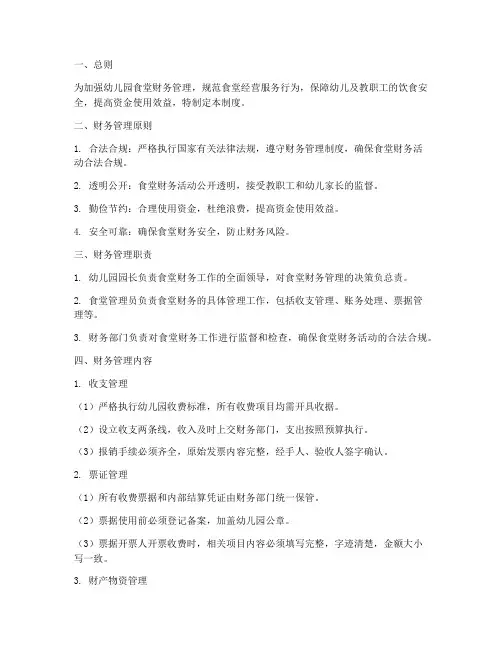 一、总则

为加强幼儿园食堂财务管理，规范食堂经营服务行为，保障幼儿及教职工的饮食安全，提高资金使用效益，特制定本制度。

二、财务管理原则

1. 合法合规：严格执行国家有关法律法规，遵守财务管理制度，确保食堂财务活动合法合规。

2. 透明公开：食堂财务活动公开透明，接受教职工和幼儿家长的监督。

3. 勤俭节约：合理使用资金，杜绝浪费，提高资金使用效益。

4. 安全可靠：确保食堂财务安全，防止财务风险。

三、财务管理职责

1. 幼儿园园长负责食堂财务工作的全面领导，对食堂财务管理的决策负总责。

2. 食堂管理员负责食堂财务的具体管理工作，包括收支管理、账务处理、票据管理等。

3. 财务部门负责对食堂财务工作进行监督和检查，确保食堂财务活动的合法合规。

四、财务管理内容

1. 收支管理

（1）严格执行幼儿园收费标准，所有收费项目均需开具收据。

（2）设立收支两条线，收入及时上交财务部门，支出按照预算执行。

（3）报销手续必须齐全，原始发票内容完整，经手人、验收人签字确认。

2. 票证管理

（1）所有收费票据和内部结算凭证由财务部门统一保管。

（2）票据使用前必须登记备案，加盖幼儿园公章。

（3）票据开票人开票收费时，相关项目内容必须填写完整，字迹清楚，金额大小写一致。

3. 财产物资管理